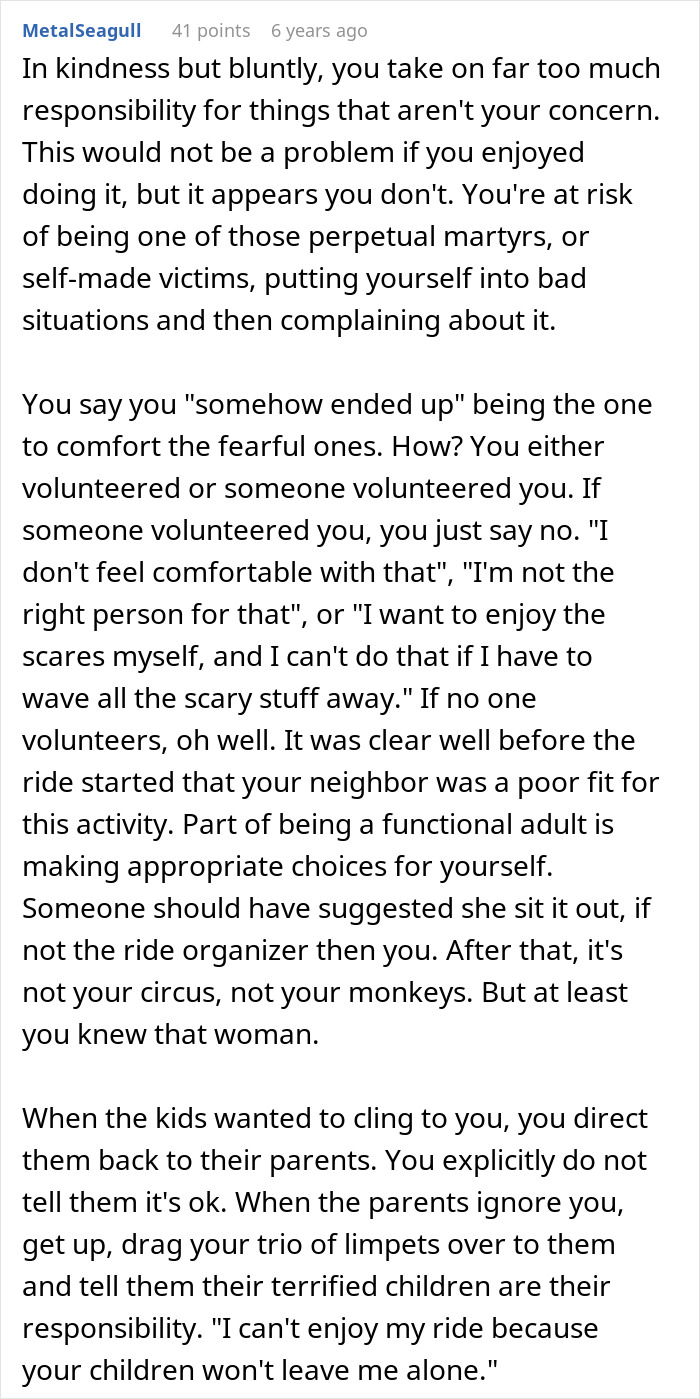 MetalSeagull 41 points 6 years ago

In kindness but bluntly, you take on far too much responsibility for things that aren't your concern. This would not be a problem if you enjoyed doing it, but it appears you don't. You're at risk of being one of those perpetual martyrs, or self-made victims, putting yourself into bad situations and then complaining about it.

You say you "somehow ended up" being the one to comfort the fearful ones. How? You either volunteered or someone volunteered you. If someone volunteered you, you just say no. "I don't feel comfortable with that", "I'm not the right person for that", or "I want to enjoy the scares myself, and I can't do that if I have to wave all the scary stuff away." If no one volunteers, oh well. It was clear well before the ride started that your neighbor was a poor fit for this activity. Part of being a functional adult is making appropriate choices for yourself. Someone should have suggested she sit it out, if not the ride organizer then you. After that, it's not your circus, not your monkeys. But at least you knew that woman.

When the kids wanted to cling to you, you direct them back to their parents. You explicitly do not tell them it's ok. When the parents ignore you, get up, drag your trio of limpets over to them and tell them their terrified children are their responsibility. "I can't enjoy my ride because your children won't leave me alone."